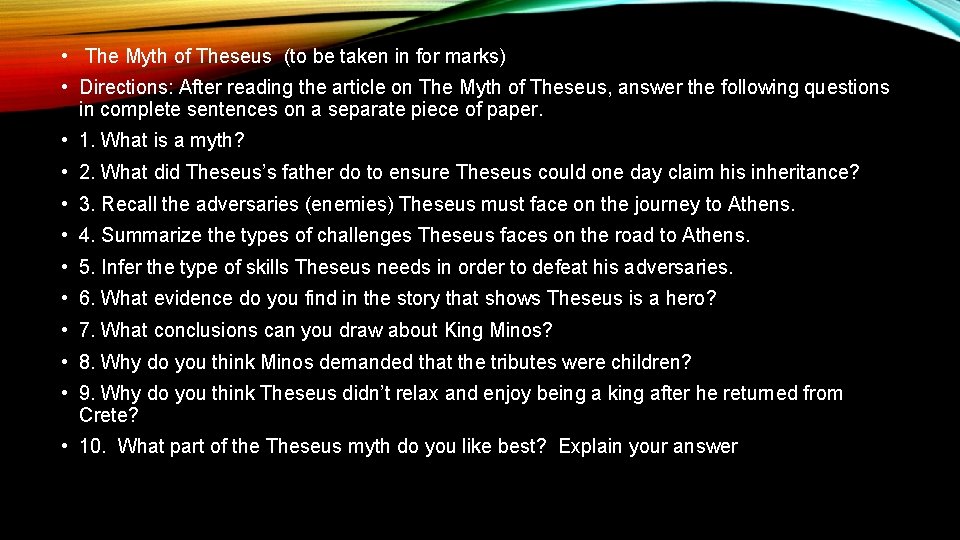 • The Myth of Theseus (to be taken in for marks)

• Directions: After reading the article on The Myth of Theseus, answer the following questions in complete sentences on a separate piece of paper.

• 1. What is a myth?

• 2. What did Theseus's father do to ensure Theseus could one day claim his inheritance?

• 3. Recall the adversaries (enemies) Theseus must face on the journey to Athens.

• 4. Summarize the types of challenges Theseus faces on the road to Athens.

• 5. Infer the type of skills Theseus needs in order to defeat his adversaries.

• 6. What evidence do you find in the story that shows Theseus is a hero?

• 7. What conclusions can you draw about King Minos?

• 8. Why do you think Minos demanded that the tributes were children?

• 9. Why do you think Theseus didn't relax and enjoy being a king after he returned from Crete?

• 10. What part of the Theseus myth do you like best? Explain your answer